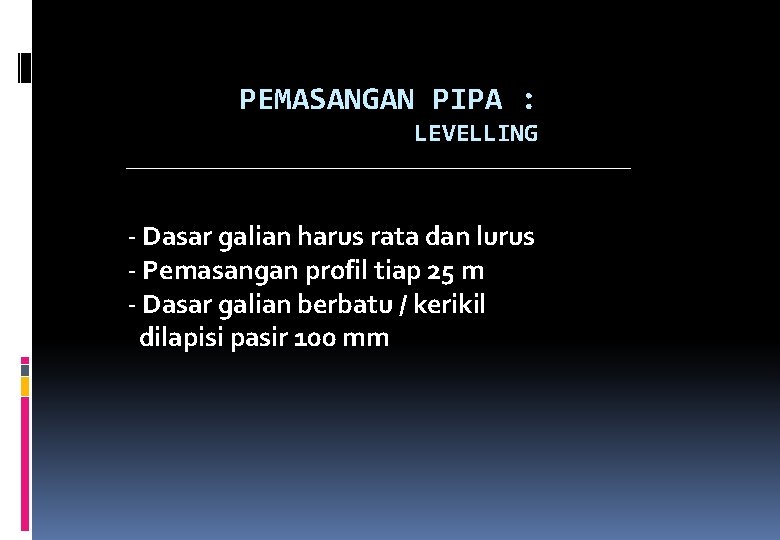 PEMASANGAN PIPA :
LEVELLING

- Dasar galian harus rata dan lurus
- Pemasangan profil tiap 25 m
- Dasar galian berbatu / kerikil dilapisi pasir 100 mm